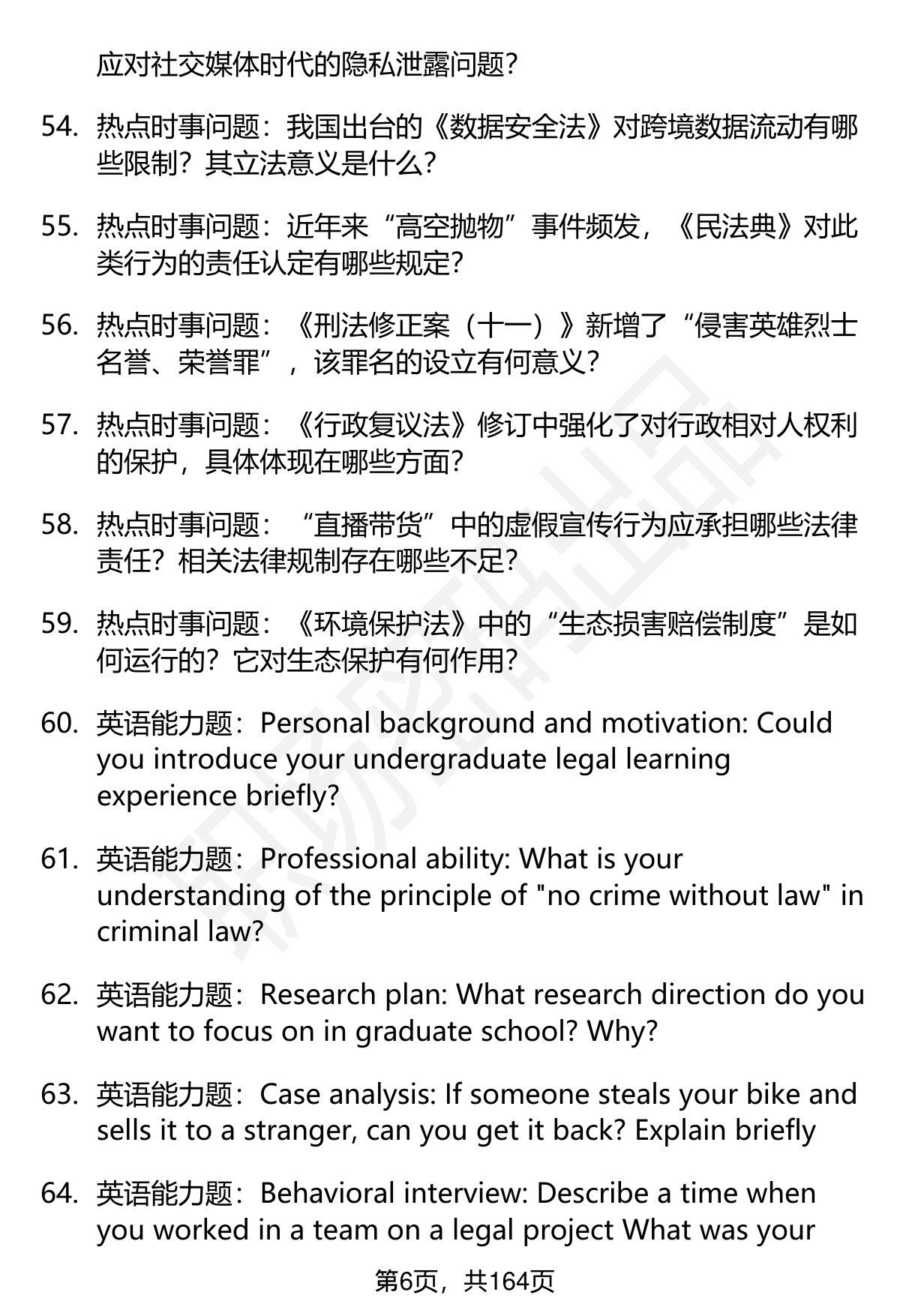 应对社交媒体时代的隐私泄露问题?

54. 热点时事问题：我国出台的《数据安全法》对跨境数据流动有哪些限制？其立法意义是什么?

55. 热点时事问题：近年来“高空抛物”事件频发，《民法典》对此类行为的责任认定有哪些规定?

56. 热点时事问题：《刑法修正案（十一）》新增了“侵害英雄烈士名誉、荣誉罪”，该罪名的设立有何意义?

57. 热点时事问题：《行政复议法》修订中强化了对行政相对人权利的保护，具体体现在哪些方面?

58. 热点时事问题：“直播带货”中的虚假宣传行为应承担哪些法律责任？相关法律规制存在哪些不足?

59. 热点时事问题：《环境保护法》中的“生态损害赔偿制度”是如何运行的？它对生态保护有何作用?

60. 英语能力题：Personal background and motivation: Could you introduce your undergraduate legal learning experience briefly?

61. 英语能力题：Professional ability: What is your understanding of the principle of "no crime without law" in criminal law?

62. 英语能力题：Research plan: What research direction do you want to focus on in graduate school? Why?

63. 英语能力题：Case analysis: If someone steals your bike and sells it to a stranger, can you get it back? Explain briefly

64. 英语能力题：Behavioral interview: Describe a time when you worked in a team on a legal project What was your

第6页，共164页